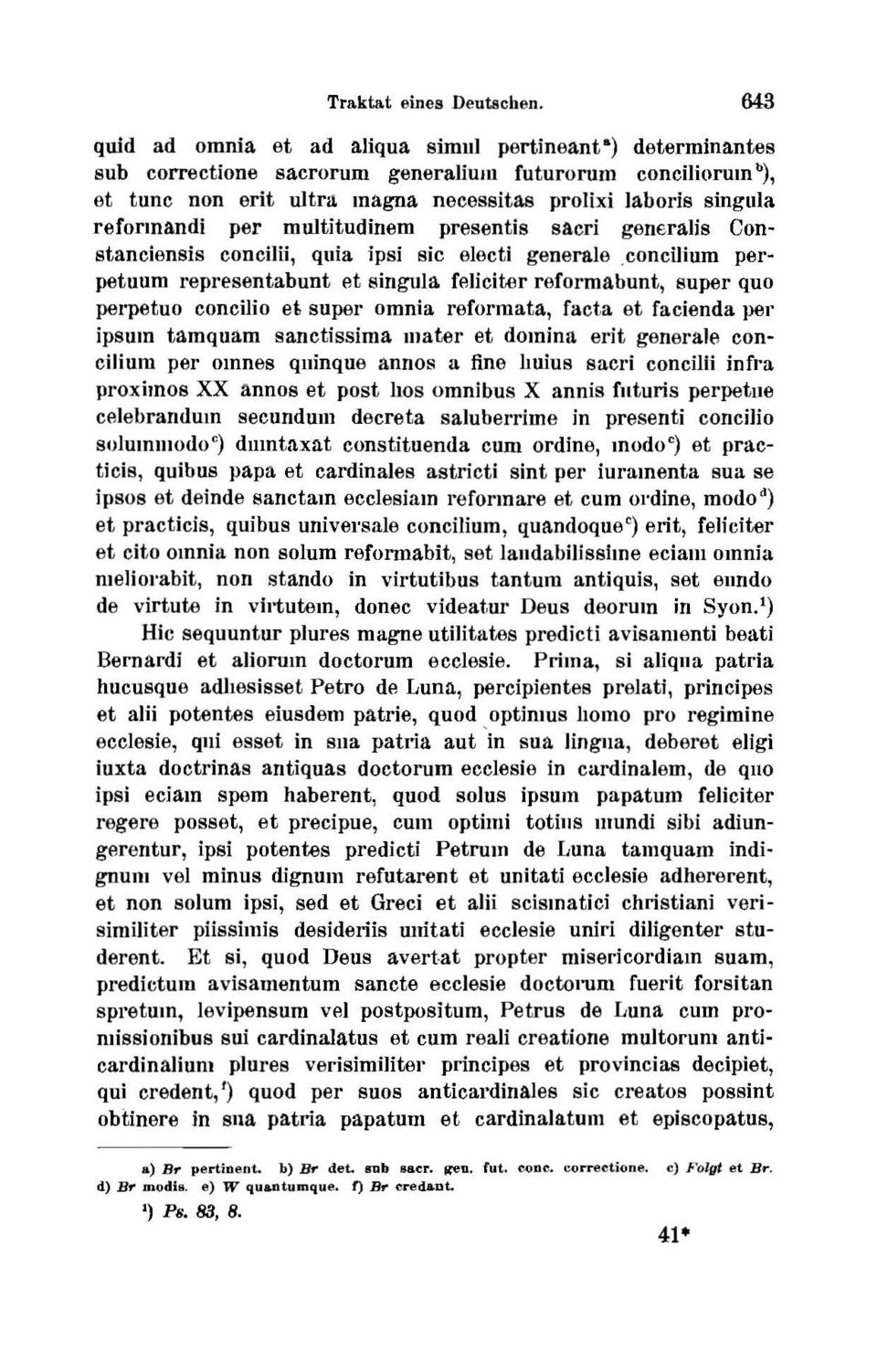 Traktat eines Deutschen. 643

quid ad omnia et ad aliqua simul pertineant$^{a}$) determinantes sub correctione sacrorum generalium futurorum conciliorum$^{b}$), et tunc non erit ultra magna necessitas prolixi laboris singula reformandi per multitudinem presentis sacri generalis Constanciensis concilii, quia ipsi sic electi generale concilium perpetuum representabunt et singula feliciter reformabunt, super quo perpetuo concilio et super omnia reformata, facta et facienda per ipsum tamquam sanctissima mater et domina erit generale concilium per omnes quinque annos a fine huius sacri concilii infra proximos XX annos et post hos omnibus X annis futuris perpetue celebrandum secundum decreta saluberrime in presenti concilio solummodo$^{c}$) dumtaxat constituenda cum ordine, modo$^{c}$) et practicis, quibus papa et cardinales astricti sint per iuramenta sua se ipsos et deinde sanctam ecclesiam reformare et cum ordine, modo$^{d}$) et practicis, quibus universale concilium, quandoque$^{e}$) erit, feliciter et cito omnia non solum reformabit, set laudabilissime eciam omnia meliorabit, non stando in virtutibus tantum antiquis, set eundo de virtute in virtutem, donec videatur Deus deorum in Syon.$^{1}$)

Hic sequuntur plures magne utilitates predicti avisamenti beati Bernardi et aliorum doctorum ecclesie. Prima, si aliqua patria hucusque adhesisset Petro de Luna, percipientes prelati, principes et alii potentes eiusdem patrie, quod optimus homo pro regimine ecclesie, qui esset in sua patria aut in sua lingua, deberet eligi iuxta doctrinas antiquas doctorum ecclesie in cardinalem, de quo ipsi eciam spem haberent, quod solus ipsum papatum feliciter regere posset, et precipue, cum optimi totius mundi sibi adiungerentur, ipsi potentes predicti Petrum de Luna tamquam indignum vel minus dignum refutarent et unitati ecclesie adhererent, et non solum ipsi, sed et Greci et alii scismatici christiani verisimiliter piissimis desideriis unitati ecclesie uniri diligenter studerent. Et si, quod Deus avertat propter misericordiam suam, predictum avisamentum sancte ecclesie doctorum fuerit forsitan spretum, levipensum vel postpositum, Petrus de Luna cum promissionibus sui cardinalatus et cum reali creatione multorum anticardinalium plures verisimiliter principes et provincias decipiet, qui credent,$^{f}$) quod per suos anticardinales sic creatos possint obtinere in sua patria papatum et cardinalatum et episcopatus,

a) Br pertinent. b) Br det. sub sacr. gen. fut. conc. correctione. c) Folgt et Br. d) Br modis. e) W quantumque. f) Br credant.

$^{1}$) Ps. 83, 8.

41*